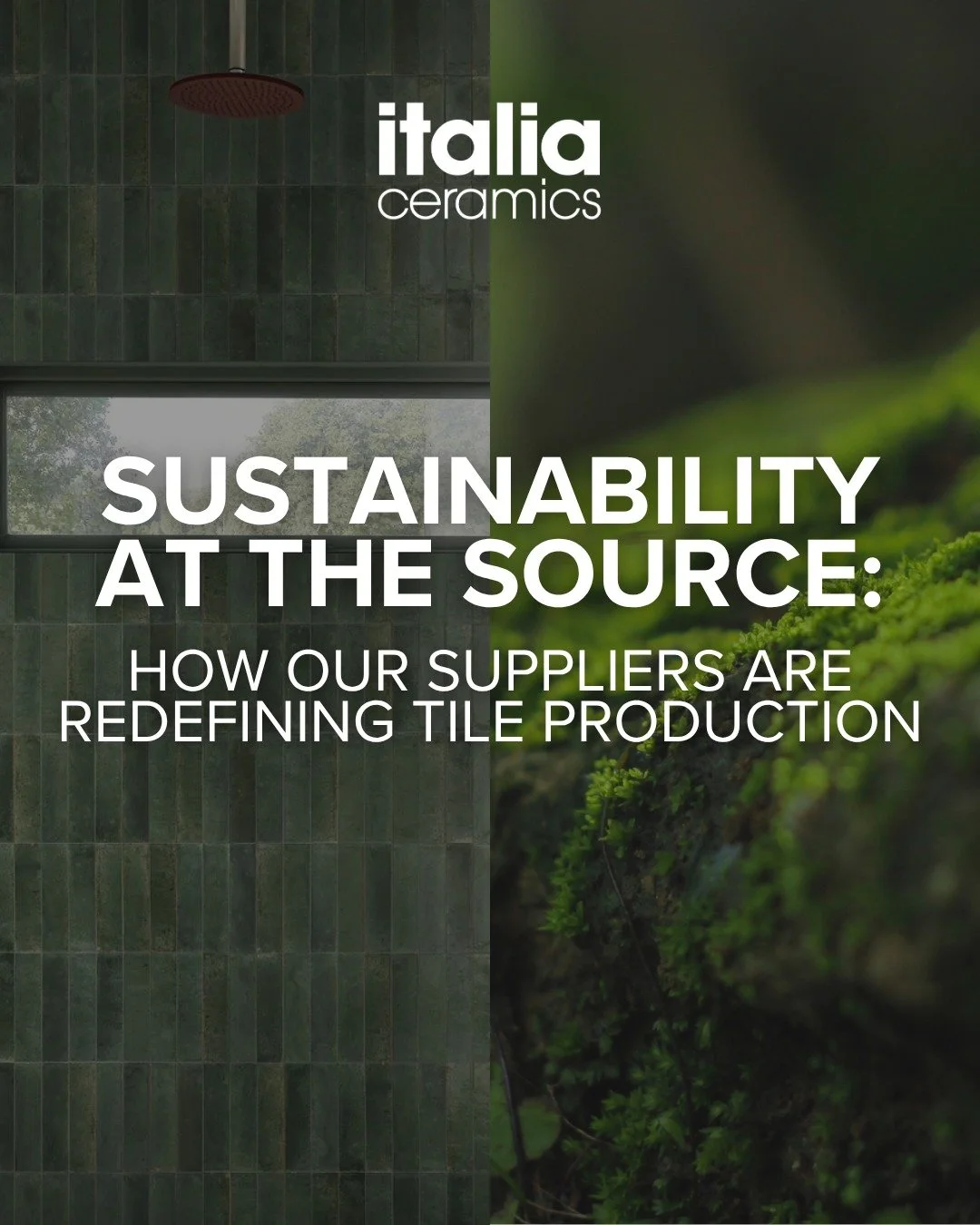 italia
ceramics

SUSTAINABILITY AT THE SOURCE:

HOW OUR SUPPLIERS ARE REDEFINING TILE PRODUCTION